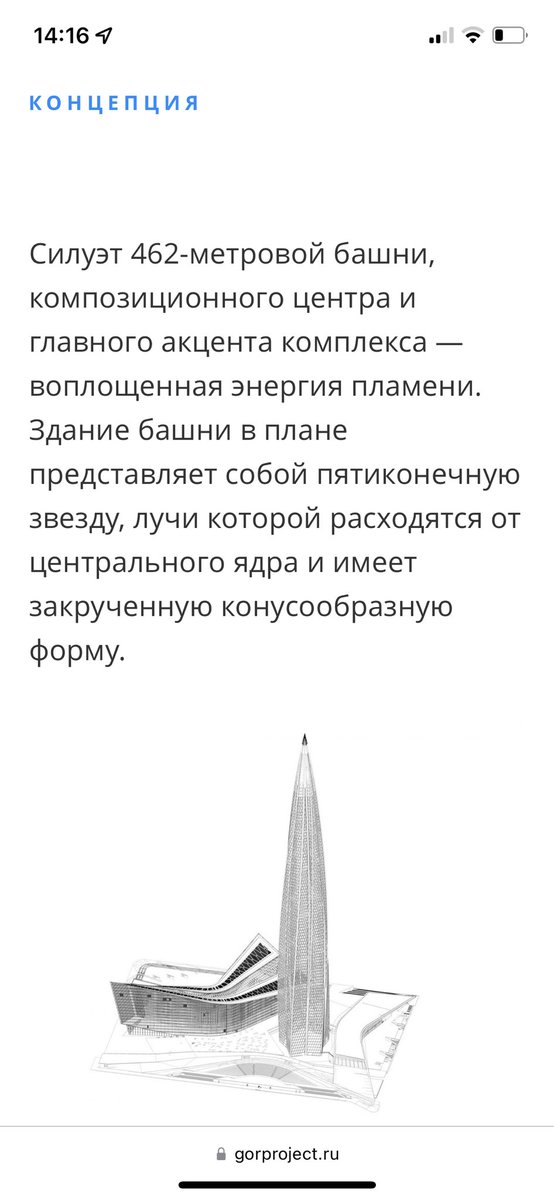 14:16

КОНЦЕПЦИЯ

Силуэт 462-метровой башни, композиционного центра и главного акцента комплекса — воплощенная энергия пламени. Здание башни в плане представляет собой пятиконечную звезду, лучи которой расходятся от центрального ядра и имеет закрученную конусообразную форму.

gorproject.ru